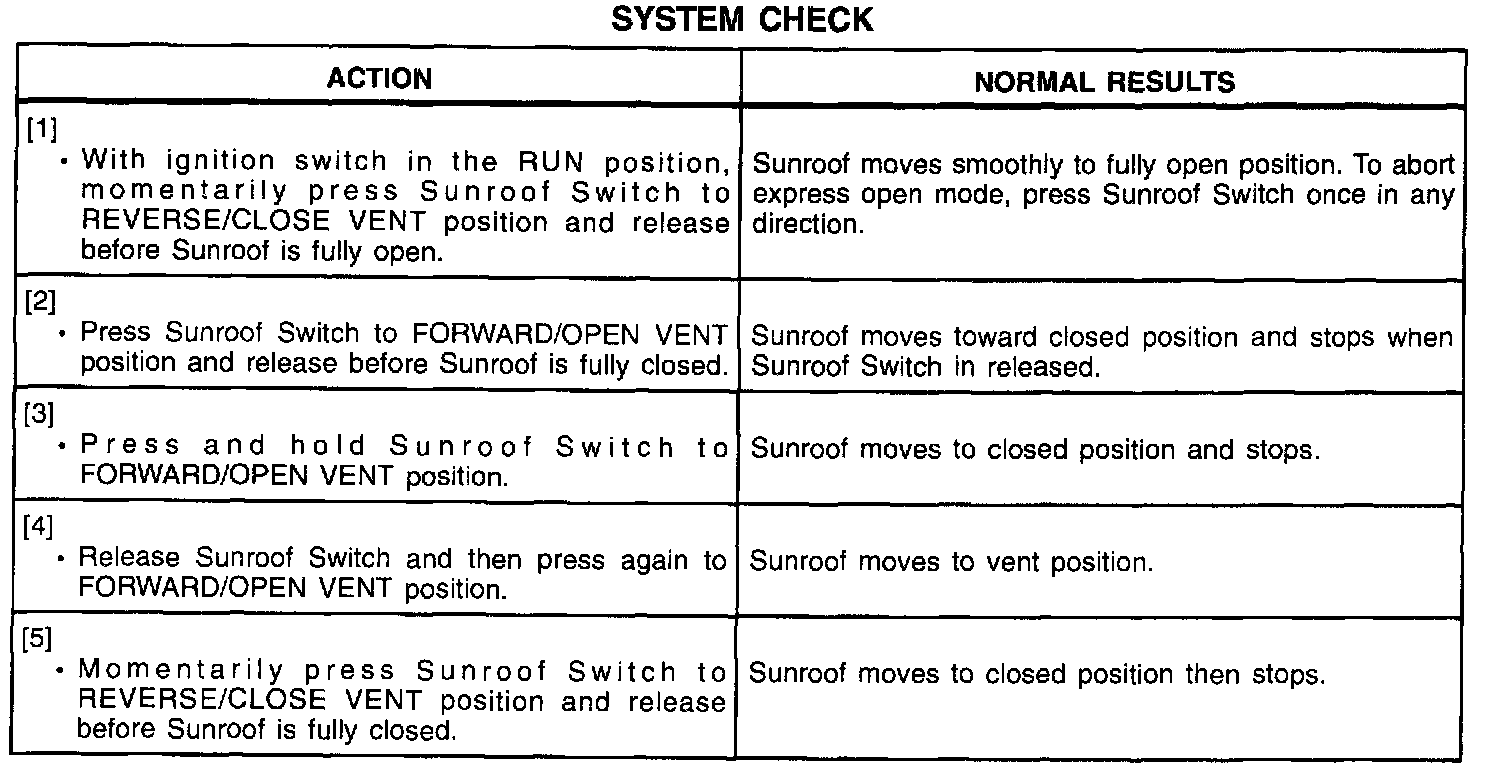 SYSTEM CHECK

| ACTION | NORMAL RESULTS |
|---|---|
| [1] • With ignition switch in the RUN position, momentarily press Sunroof Switch to REVERSE/CLOSE VENT position and release before Sunroof is fully open. | Sunroof moves smoothly to fully open position. To abort express open mode, press Sunroof Switch once in any direction. |
| [2] • Press Sunroof Switch to FORWARD/OPEN VENT position and release before Sunroof is fully closed. | Sunroof moves toward closed position and stops when Sunroof Switch in released. |
| [3] • Press and hold Sunroof Switch to FORWARD/OPEN VENT position. | Sunroof moves to closed position and stops. |
| [4] • Release Sunroof Switch and then press again to FORWARD/OPEN VENT position. | Sunroof moves to vent position. |
| [5] • Momentarily press Sunroof Switch to REVERSE/CLOSE VENT position and release before Sunroof is fully closed. | Sunroof moves to closed position then stops. |